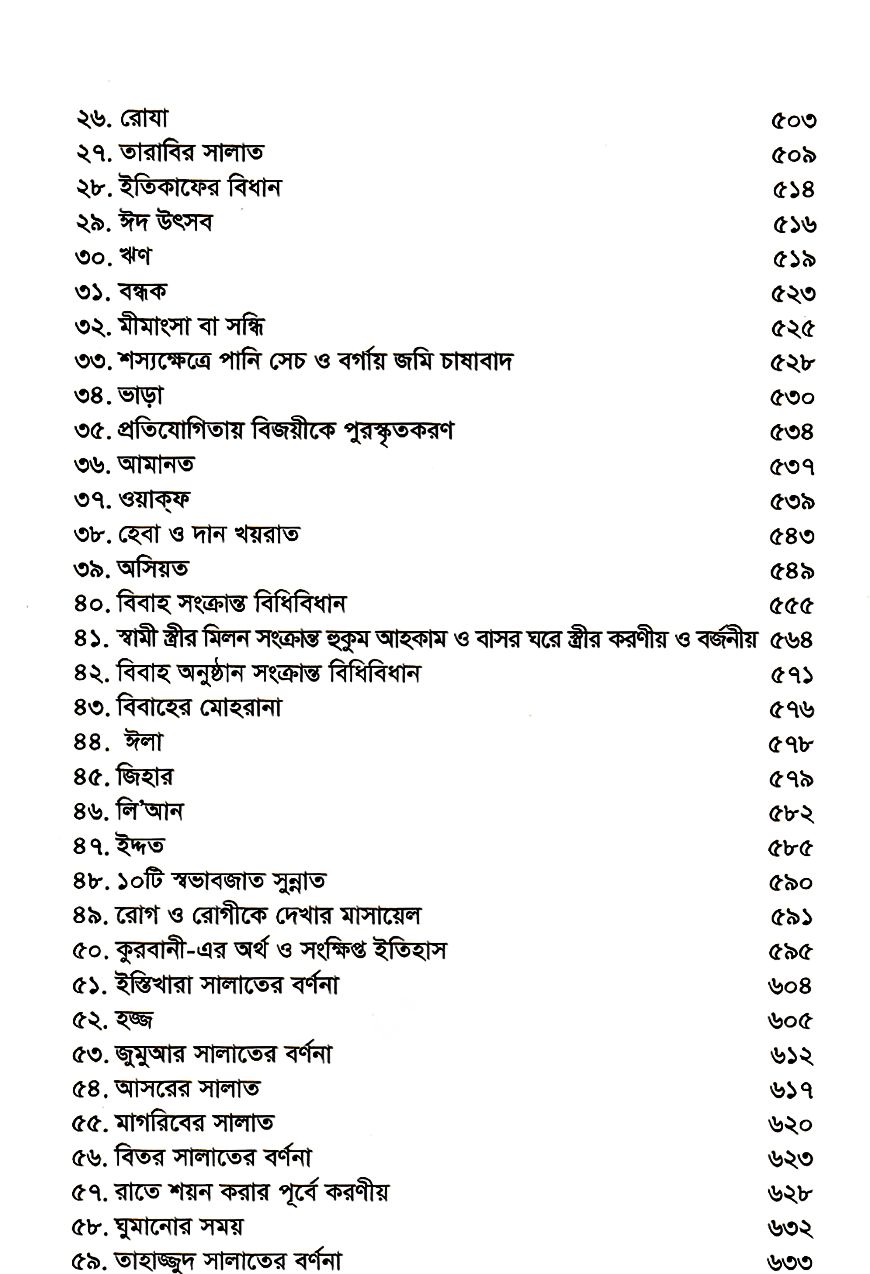 ২৬. রোযা ৫০৩
২৭. তারাবির সালাত ৫০৯
২৮. ইতিকাফের বিধান ৫১৪
২৯. ঈদ উৎসব ৫১৬
৩০. ঋণ ৫১৯
৩১. বন্ধক ৫২৩
৩২. মীমাংসা বা সন্ধি ৫২৫
৩৩. শস্যক্ষেত্রে পানি সেচ ও বর্গায় জমি চাষাবাদ ৫২৮
৩৪. ভাড়া ৫৩০
৩৫. প্রতিযোগিতায় বিজয়ীকে পুরস্কৃতকরণ ৫৩৪
৩৬. আমানত ৫৩৭
৩৭. ওয়াক্‌ফ ৫৩৯
৩৮. হেবা ও দান খয়রাত ৫৪৩
৩৯. অসিয়ত ৫৪৯
৪০. বিবাহ সংক্রান্ত বিধিবিধান ৫৫৫
৪১. স্বামী স্ত্রীর মিলন সংক্রান্ত হুকুম আহকাম ও বাসর ঘরে স্ত্রীর করণীয় ও বর্জনীয় ৫৬৪
৪২. বিবাহ অনুষ্ঠান সংক্রান্ত বিধিবিধান ৫৭১
৪৩. বিবাহের মোহরানা ৫৭৬
৪৪. ঈলা ৫৭৮
৪৫. জিহার ৫৭৯
৪৬. লি'আন ৫৮২
৪৭. ইদ্দত ৫৮৫
৪৮. ১০টি স্বভাবজাত সুন্নাত ৫৯০
৪৯. রোগ ও রোগীকে দেখার মাসায়েল ৫৯১
৫০. কুরবানী-এর অর্থ ও সংক্ষিপ্ত ইতিহাস ৫৯৫
৫১. ইস্তিখারা সালাতের বর্ণনা ৬০৪
৫২. হজ্জ ৬০৫
৫৩. জুমুআর সালাতের বর্ণনা ৬১২
৫৪. আসরের সালাত ৬১৭
৫৫. মাগরিবের সালাত ৬২০
৫৬. বিতর সালাতের বর্ণনা ৬২৩
৫৭. রাতে শয়ন করার পূর্বে করণীয় ৬২৮
৫৮. ঘুমানোর সময় ৬৩২
৫৯. তাহাজ্জুদ সালাতের বর্ণনা ৬৩৩